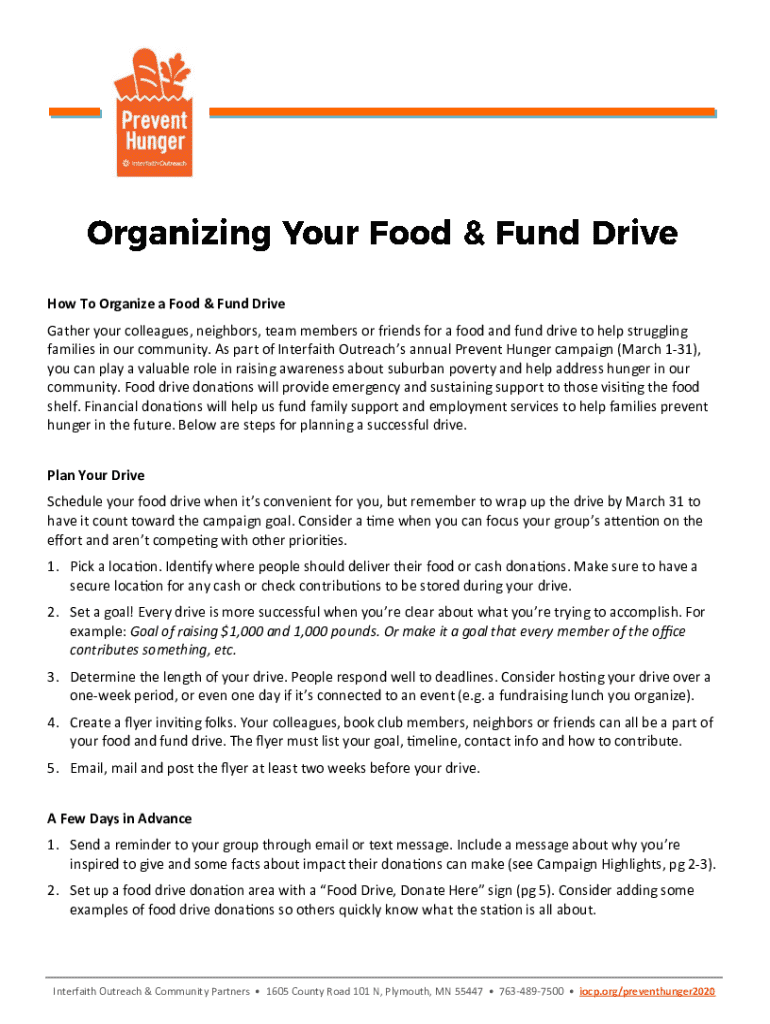 Prevent Hunger
InterfaithOutreach

Organizing Your Food & Fund Drive

How To Organize a Food & Fund Drive

Gather your colleagues, neighbors, team members or friends for a food and fund drive to help struggling families in our community. As part of Interfaith Outreach's annual Prevent Hunger campaign (March 1-31), you can play a valuable role in raising awareness about suburban poverty and help address hunger in our community. Food drive donations will provide emergency and sustaining support to those visiting the food shelf. Financial donations will help us fund family support and employment services to help families prevent hunger in the future. Below are steps for planning a successful drive.

Plan Your Drive

Schedule your food drive when it's convenient for you, but remember to wrap up the drive by March 31 to have it count toward the campaign goal. Consider a time when you can focus your group's attention on the effort and aren't competing with other priorities.

1. Pick a location. Identify where people should deliver their food or cash donations. Make sure to have a secure location for any cash or check contributions to be stored during your drive.

2. Set a goal! Every drive is more successful when you're clear about what you're trying to accomplish. For example: Goal of raising $1,000 and 1,000 pounds. Or make it a goal that every member of the office contributes something, etc.

3. Determine the length of your drive. People respond well to deadlines. Consider hosting your drive over a one-week period, or even one day if it's connected to an event (e.g. a fundraising lunch you organize).

4. Create a flyer inviting folks. Your colleagues, book club members, neighbors or friends can all be a part of your food and fund drive. The flyer must list your goal, timeline, contact info and how to contribute.

5. Email, mail and post the flyer at least two weeks before your drive.

A Few Days in Advance

1. Send a reminder to your group through email or text message. Include a message about why you're inspired to give and some facts about impact their donations can make (see Campaign Highlights, pg 2-3).

2. Set up a food drive donation area with a "Food Drive, Donate Here" sign (pg 5). Consider adding some examples of food drive donations so others quickly know what the station is all about.

Interfaith Outreach & Community Partners • 1605 County Road 101 N, Plymouth, MN 55447 • 763-489-7500 • iocp.org/preventhunger2020